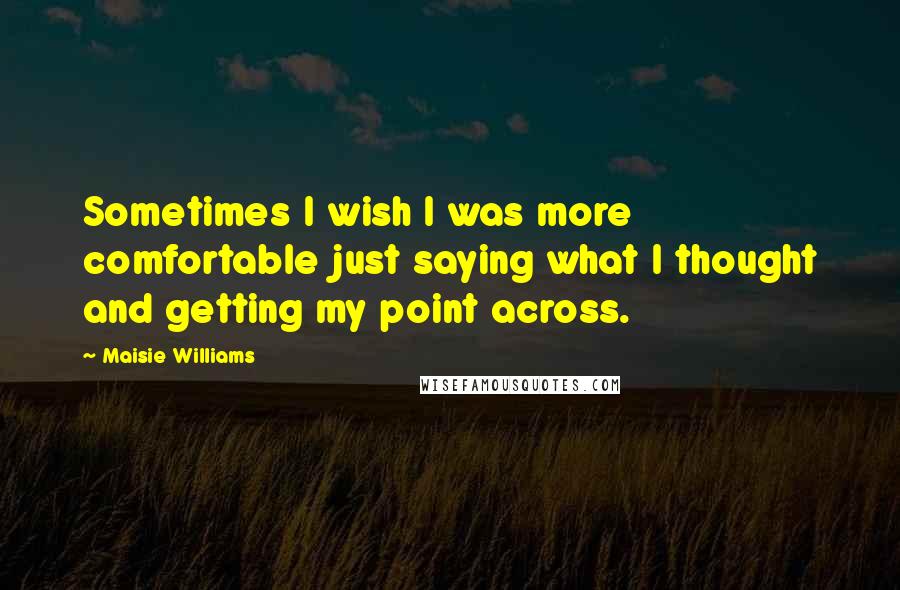 Sometimes I wish I was more comfortable just saying what I thought and getting my point across.

~ Maisie Williams

WISEFAMOUSQUOTES.COM